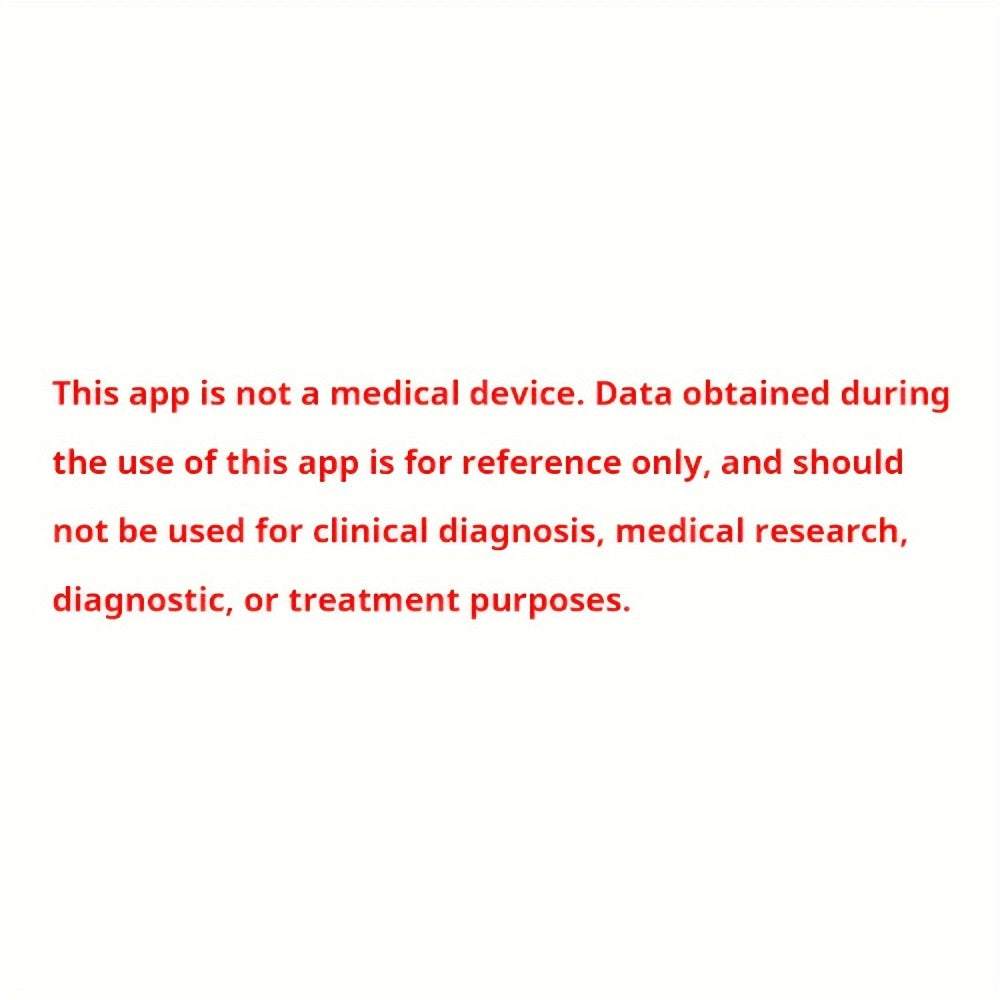 This app is not a medical device. Data obtained during the use of this app is for reference only, and should not be used for clinical diagnosis, medical research, diagnostic, or treatment purposes.